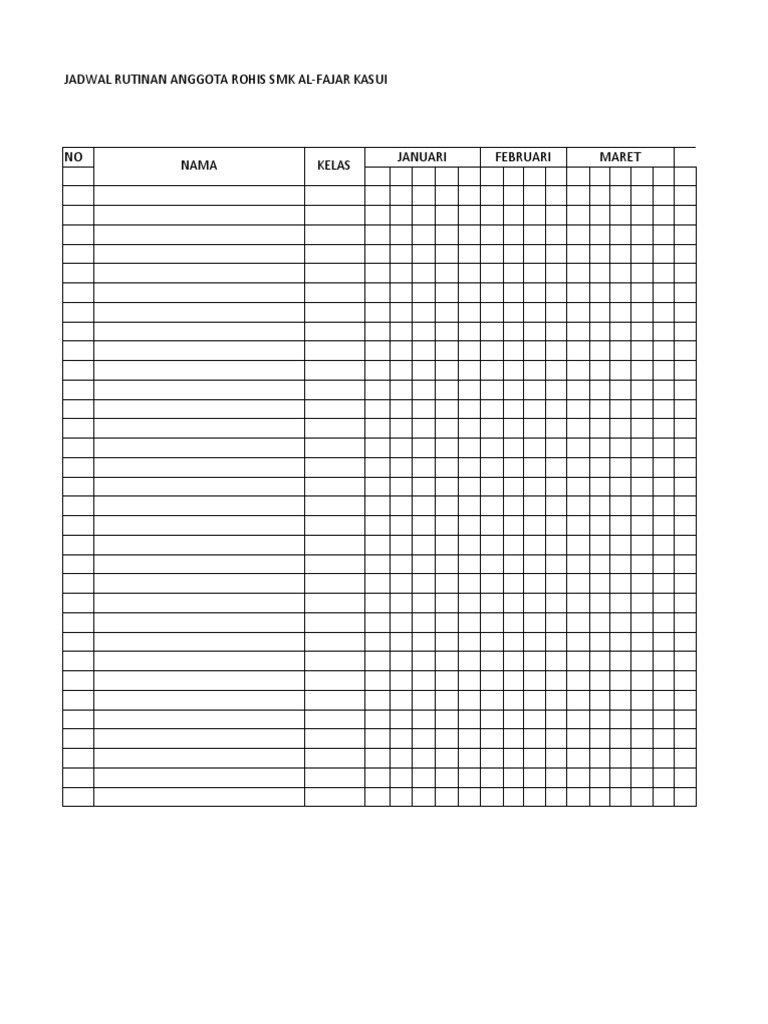 JADWAL RUTINAN ANGGOTA ROHIS SMK AL-FAJAR KASUI

| NO | NAMA | KELAS | JANUARI | FEBRUARI | MARET |
|---|---|---|---|---|---|
| | | | | | |